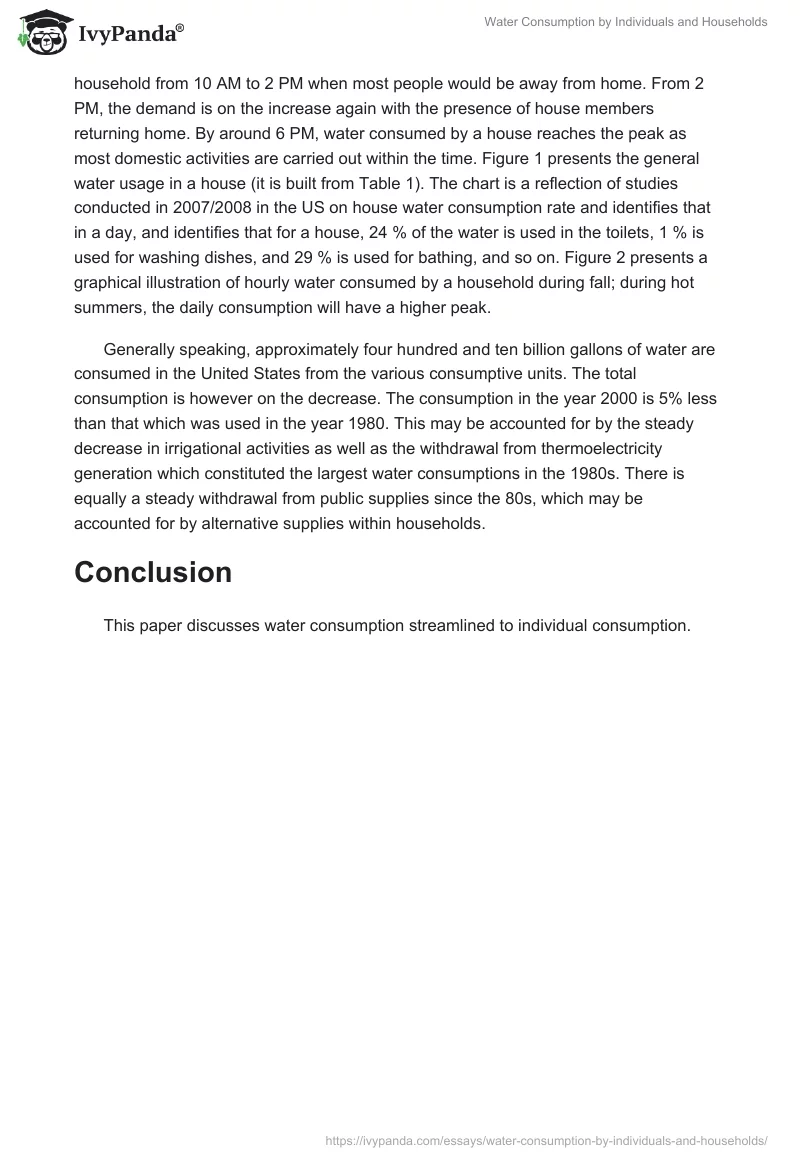 IvyPanda®

Water Consumption by Individuals and Households

household from 10 AM to 2 PM when most people would be away from home. From 2 PM, the demand is on the increase again with the presence of house members returning home. By around 6 PM, water consumed by a house reaches the peak as most domestic activities are carried out within the time. Figure 1 presents the general water usage in a house (it is built from Table 1). The chart is a reflection of studies conducted in 2007/2008 in the US on house water consumption rate and identifies that in a day, and identifies that for a house, 24 % of the water is used in the toilets, 1 % is used for washing dishes, and 29 % is used for bathing, and so on. Figure 2 presents a graphical illustration of hourly water consumed by a household during fall; during hot summers, the daily consumption will have a higher peak.

Generally speaking, approximately four hundred and ten billion gallons of water are consumed in the United States from the various consumptive units. The total consumption is however on the decrease. The consumption in the year 2000 is 5% less than that which was used in the year 1980. This may be accounted for by the steady decrease in irrigational activities as well as the withdrawal from thermoelectricity generation which constituted the largest water consumptions in the 1980s. There is equally a steady withdrawal from public supplies since the 80s, which may be accounted for by alternative supplies within households.

Conclusion

This paper discusses water consumption streamlined to individual consumption.

https://ivypanda.com/essays/water-consumption-by-individuals-and-households/